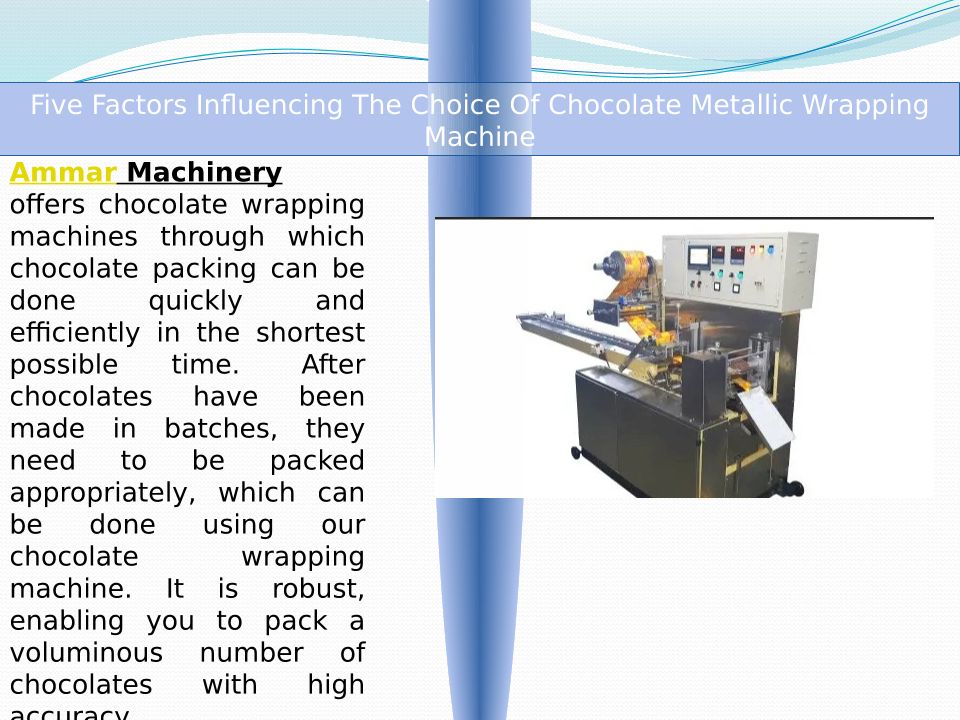 Five Factors Influencing The Choice Of Chocolate Metallic Wrapping Machine

Ammar Machinery offers chocolate wrapping machines through which chocolate packing can be done quickly and efficiently in the shortest possible time. After chocolates have been made in batches, they need to be packed appropriately, which can be done using our chocolate wrapping machine. It is robust, enabling you to pack a voluminous number of chocolates with high accuracy.